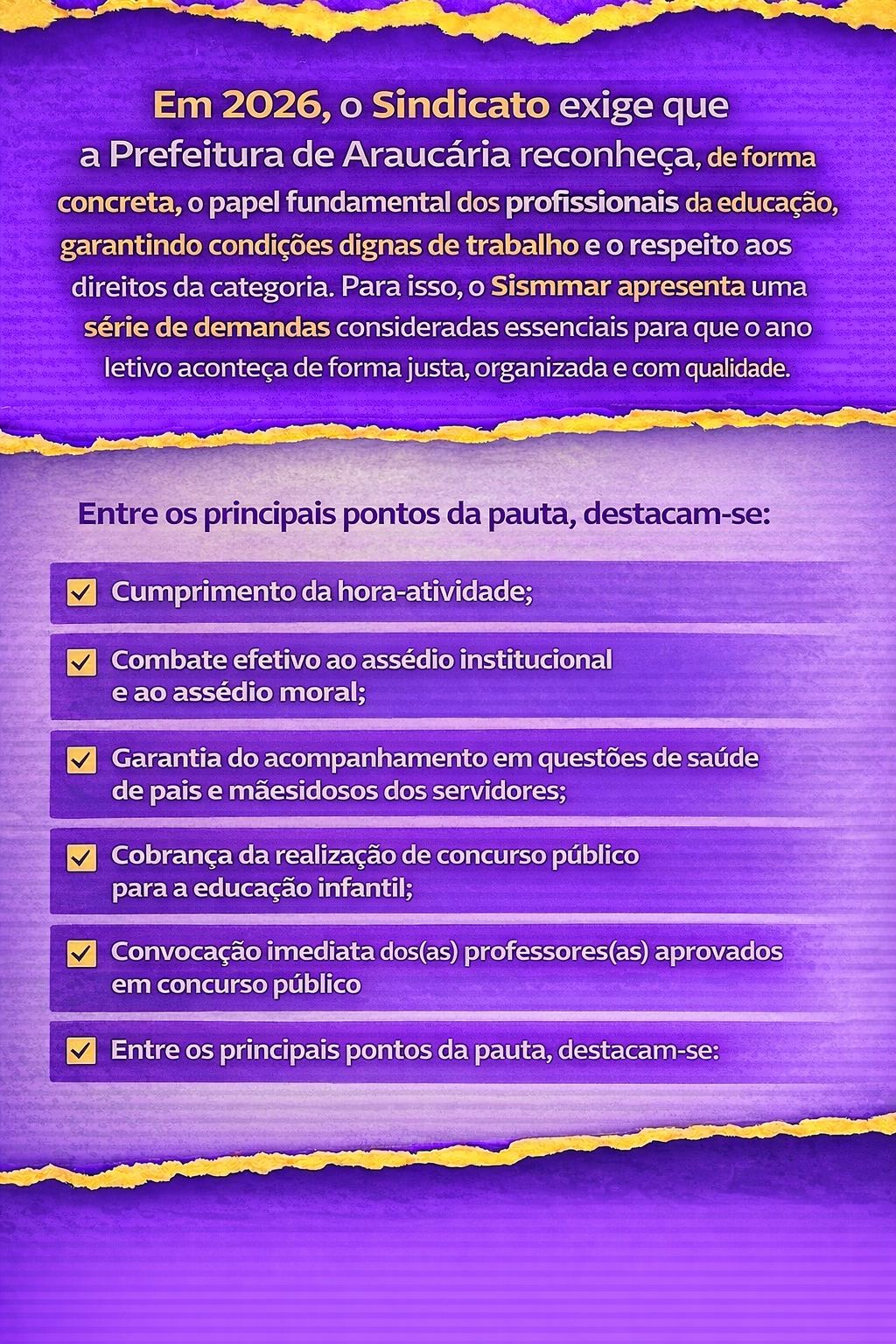 Em 2026, o Sindicato exige que a Prefeitura de Araucária reconheça, de forma concreta, o papel fundamental dos profissionais da educação, garantindo condições dignas de trabalho e o respeito aos direitos da categoria. Para isso, o Sismmar apresenta uma série de demandas consideradas essenciais para que o ano letivo aconteça de forma justa, organizada e com qualidade.

Entre os principais pontos da pauta, destacam-se:

Cumprimento da hora-atividade;

Combate efetivo ao assédio institucional e ao assédio moral;

Garantia do acompanhamento em questões de saúde de pais e mãesidosos dos servidores;

Cobrança da realização de concurso público para a educação infantil;

Convocação imediata dos(as) professores(as) aprovados em concurso público

Entre os principais pontos da pauta, destacam-se: